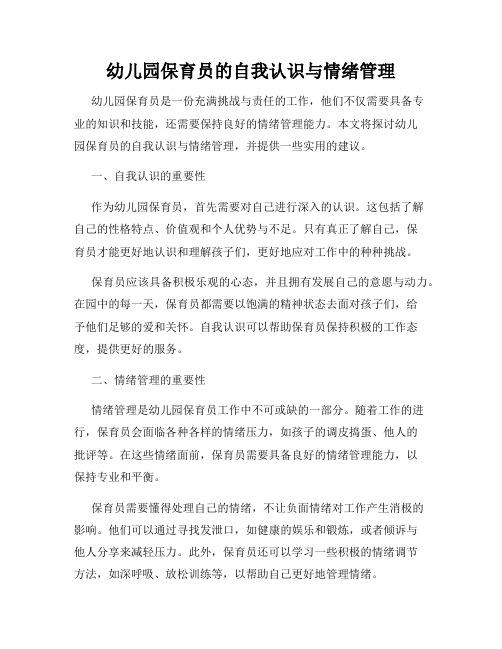 幼儿园保育员的自我认识与情绪管理

幼儿园保育员是一份充满挑战与责任的工作，他们不仅需要具备专业的知识和技能，还需要保持良好的情绪管理能力。本文将探讨幼儿园保育员的自我认识与情绪管理，并提供一些实用的建议。

一、自我认识的重要性

作为幼儿园保育员，首先需要对自己进行深入的认识。这包括了解自己的性格特点、价值观和个人优势与不足。只有真正了解自己，保育员才能更好地认识和理解孩子们，更好地应对工作中的种种挑战。

保育员应该具备积极乐观的心态，并且拥有发展自己的意愿与动力。在园中的每一天，保育员都需要以饱满的精神状态去面对孩子们，给予他们足够的爱和关怀。自我认识可以帮助保育员保持积极的工作态度，提供更好的服务。

二、情绪管理的重要性

情绪管理是幼儿园保育员工作中不可或缺的一部分。随着工作的进行，保育员会面临各种各样的情绪压力，如孩子的调皮捣蛋、他人的批评等。在这些情绪面前，保育员需要具备良好的情绪管理能力，以保持专业和平衡。

保育员需要懂得处理自己的情绪，不让负面情绪对工作产生消极的影响。他们可以通过寻找发泄口，如健康的娱乐和锻炼，或者倾诉与他人分享来减轻压力。此外，保育员还可以学习一些积极的情绪调节方法，如深呼吸、放松训练等，以帮助自己更好地管理情绪。